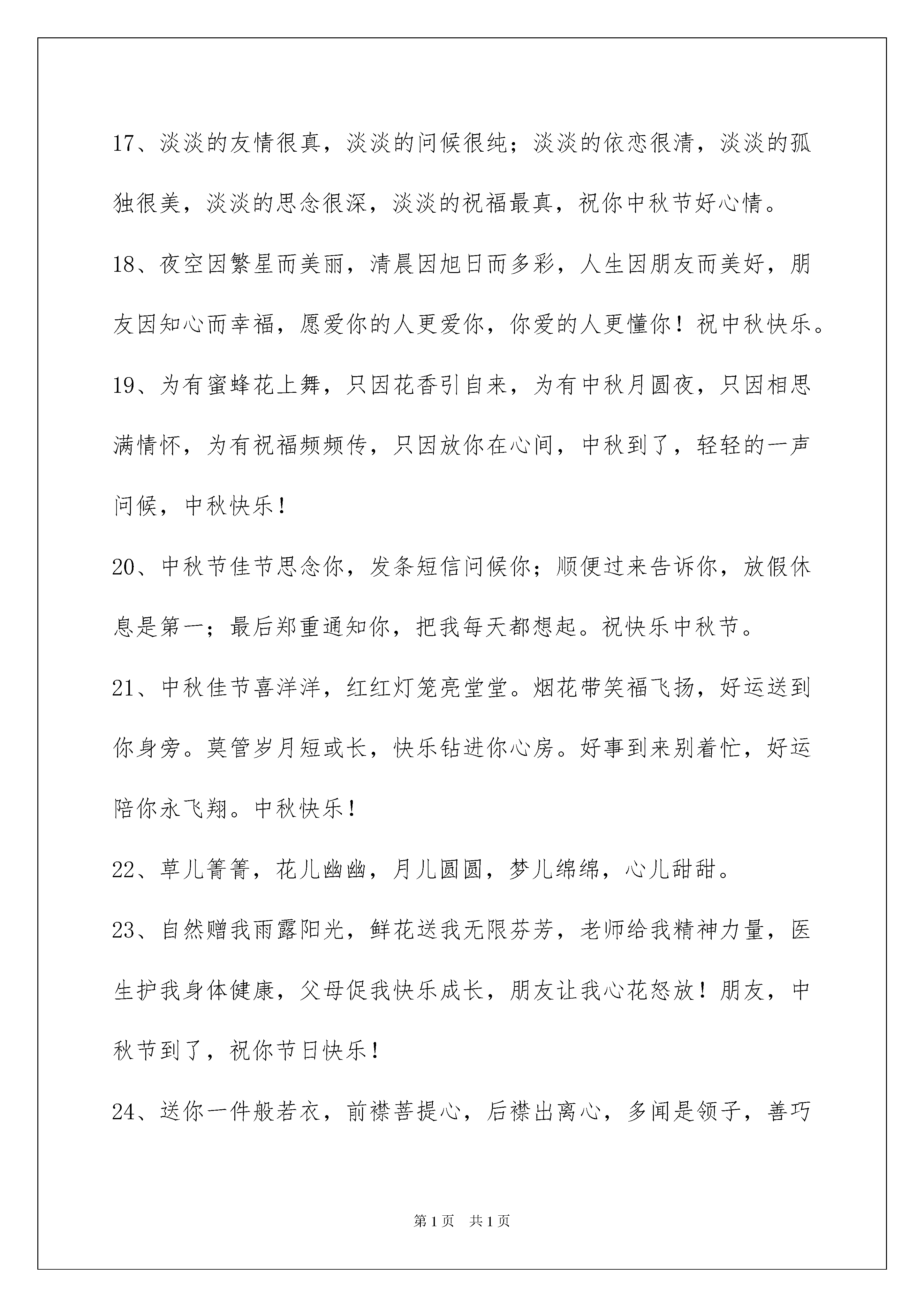 17、淡淡的友情很真，淡淡的问候很纯；淡淡的依恋很清，淡淡的孤独很美，淡淡的思念很深，淡淡的祝福最真，祝你中秋节好心情。

18、夜空因繁星而美丽，清晨因旭日而多彩，人生因朋友而美好，朋友因知心而幸福，愿爱你的人更爱你，你爱的人更懂你！祝中秋快乐。

19、为有蜜蜂花上舞，只因花香引自来，为有中秋月圆夜，只因相思满情怀，为有祝福频频传，只因放你在心间，中秋到了，轻轻的一声问候，中秋快乐！

20、中秋节佳节思念你，发条短信问候你；顺便过来告诉你，放假休息是第一；最后郑重通知你，把我每天都想起。祝快乐中秋节。

21、中秋佳节喜洋洋，红红灯笼亮堂堂。烟花带笑福飞扬，好运送到你身旁。莫管岁月短或长，快乐钻进你心房。好事到来别着忙，好运陪你永飞翔。中秋快乐！

22、草儿箐箐，花儿幽幽，月儿圆圆，梦儿绵绵，心儿甜甜。

23、自然赠我雨露阳光，鲜花送我无限芬芳，老师给我精神力量，医生护我身体健康，父母促我快乐成长，朋友让我心花怒放！朋友，中秋节到了，祝你节日快乐！

24、送你一件般若衣，前襟菩提心，后襟出离心，多闻是领子，善巧

第1页 共1页